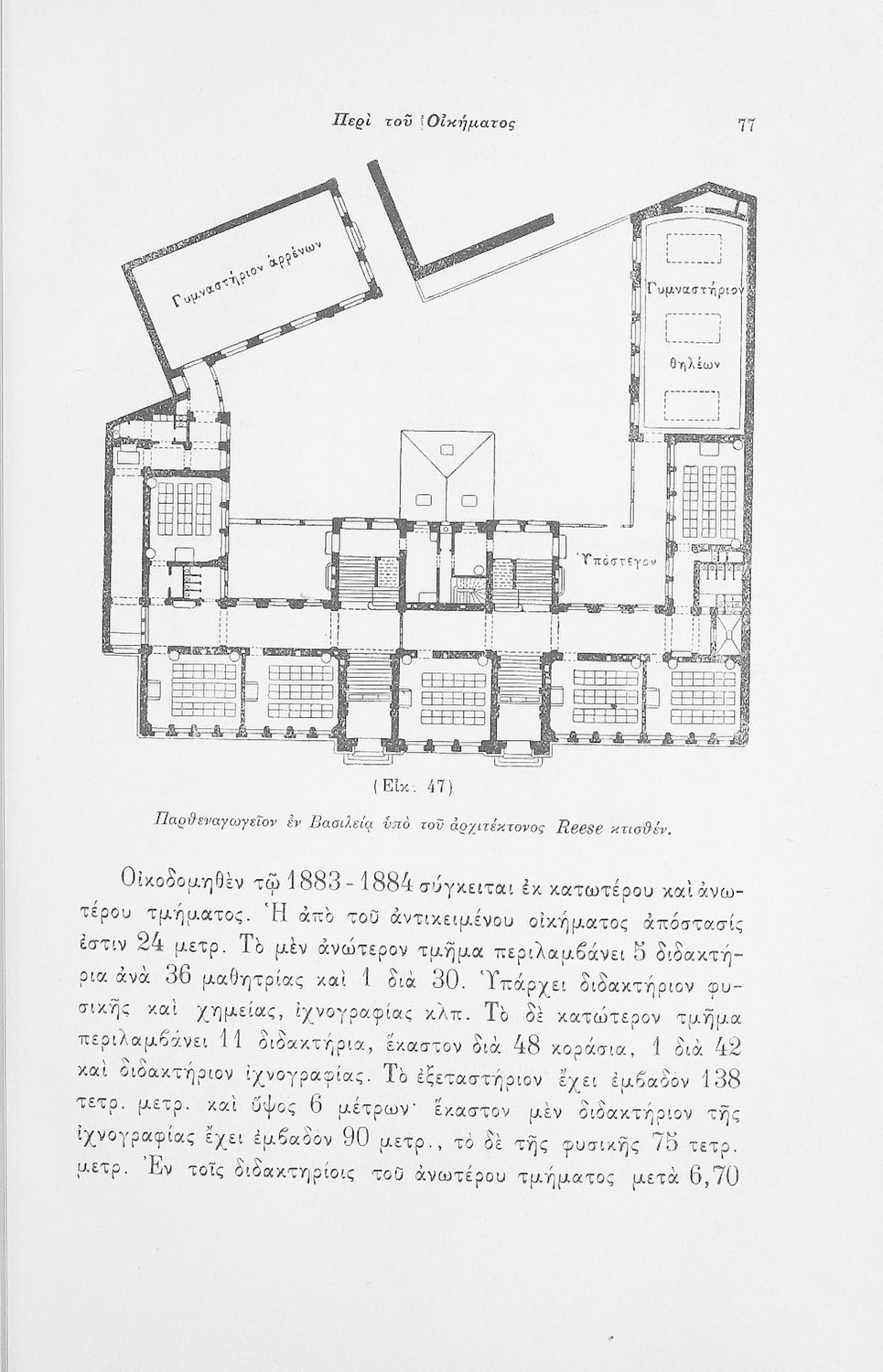 Περὶ τοῦ Οἰκήματος

77

Γυμναστήριον ἀρρένων

Γυμναστήριον

θηλέων

Ὑπόστεγον

(Εἰκ. 47)

Παρθεναγωγεῖον ἐν Βασιλείᾳ ὑπὸ τοῦ ἀρχιτέκτονος Reese κτισθέν.

Οἰκοδομηθὲν τῷ 1883-1884 σύγκειται ἐκ κατωτέρου καὶ ἀνωτέρου τμήματος. Ἡ ἀπὸ τοῦ ἀντικειμένου οἰκήματος ἀπόστασίς ἐστιν 24 μετρ. Τὸ μὲν ἀνώτερον τμῆμα περιλαμβάνει 5 διδακτήρια ἀνὰ 36 μαθητρίας καὶ 1 διὰ 30. Ὑπάρχει διδακτήριον φυσικῆς καὶ χημείας, ἰχνογραφίας κλπ. Τὸ δὲ κατώτερον τμῆμα περιλαμβάνει 11 διδακτήρια, ἕκαστον διὰ 48 κοράσια, 1 διὰ 42 καὶ διδακτήριον ἰχνογραφίας. Τὸ ἐξεταστήριον ἔχει ἐμβαδὸν 138 τετρ. μετρ. καὶ ὕψος 6 μέτρων· ἕκαστον μὲν διδακτήριον τῆς ἰχνογραφίας ἔχει ἐμβαδὸν 90 μετρ., τὸ δὲ τῆς φυσικῆς 75 τετρ. μετρ. Ἐν τοῖς διδακτηρίοις τοῦ ἀνωτέρου τμήματος μετὰ 6,70